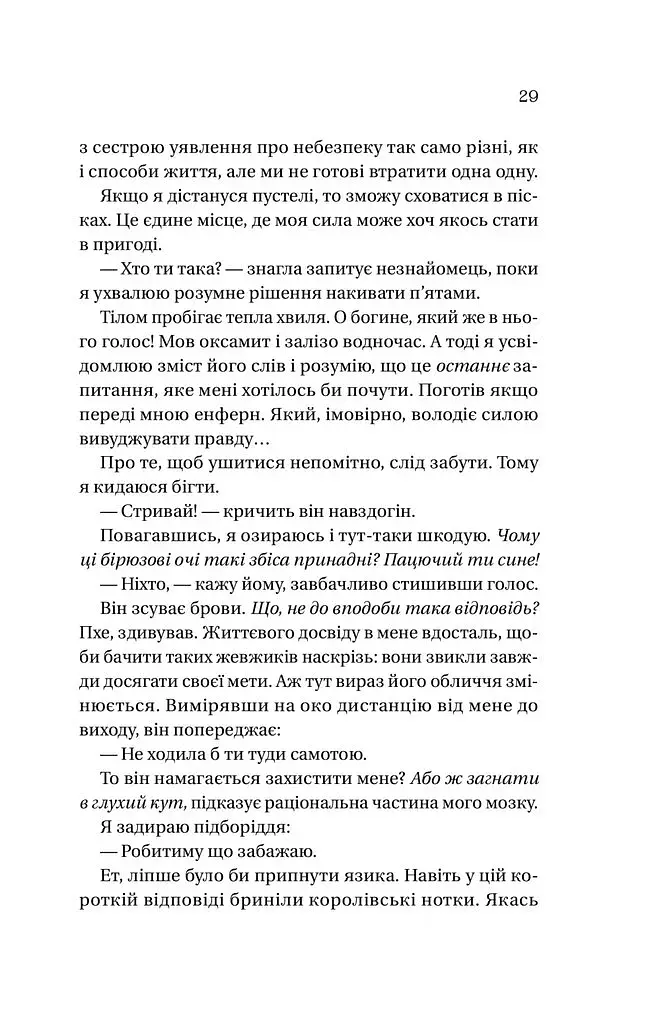 29

з сестрою уявлення про небезпеку так само різні, як і способи життя, але ми не готові втратити одна одну.

Якщо я дістануся пустелі, то зможу сховатися в пісках. Це єдине місце, де моя сила може хоч якось стати в пригоді.

— Хто ти така? — знагла запитує незнайомець, поки я ухвалюю розумне рішення накивати п'ятами.

Тілом пробігає тепла хвиля. О богине, який же в нього голос! Мов оксамит і залізо водночас. А тоді я усвідомлюю зміст його слів і розумію, що це останнє запитання, яке мені хотілось би почути. Поготів якщо переді мною енферн. Який, імовірно, володіє силою вивуджувати правду…

Про те, щоб ушитися непомітно, слід забути. Тому я кидаюся бігти.

— Стривай! — кричить він навздогін.

Повагавшись, я озираюсь і тут-таки шкодую. Чому ці бірюзові очі такі збіса принадні? Пацючий ти сине!

— Ніхто, — кажу йому, завбачливо стишивши голос.

Він зсуває брови. Що, не до вподоби така відповідь? Пхе, здивував. Життєвого досвіду в мене вдосталь, щоби бачити таких жевжиків наскрізь: вони звикли завжди досягати своєї мети. Аж тут вираз його обличчя змінюється. Вимірявши на око дистанцію від мене до виходу, він попереджає:

— Не ходила б ти туди самотою.

То він намагається захистити мене? Або ж загнати в глухий кут, підказує раціональна частина мого мозку.

Я задираю підборіддя:

— Робитиму що забажаю.

Ет, ліпше було би припнути язика. Навіть у цій короткій відповіді бриніли королівські нотки. Якась